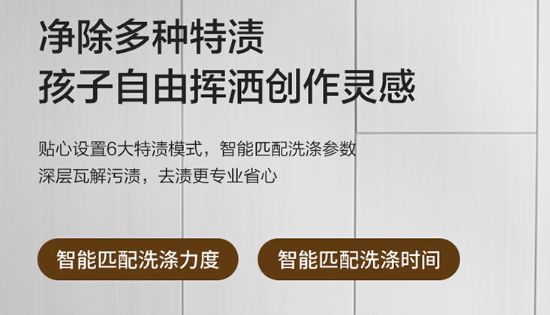 净除多种特渍
孩子自由挥洒创作灵感

贴心设置6大特渍模式，智能匹配洗涤参数
深层瓦解污渍，去渍更专业省心

智能匹配洗涤力度

智能匹配洗涤时间